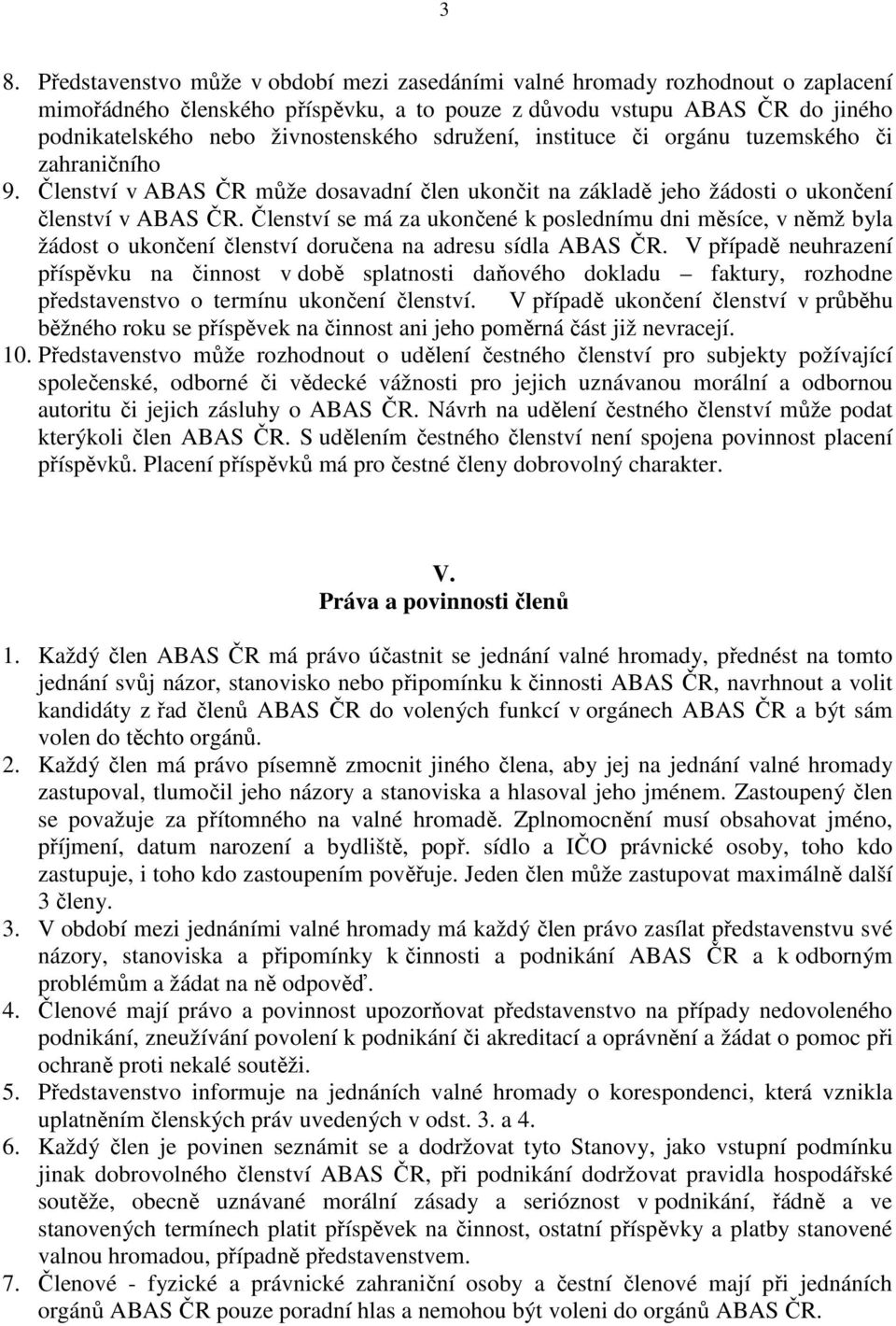 3

8. Představenstvo může v období mezi zasedáními valné hromady rozhodnout o zaplacení mimořádného členského příspěvku, a to pouze z důvodu vstupu ABAS ČR do jiného podnikatelského nebo živnostenského sdružení, instituce či orgánu tuzemského či zahraničního
9. Členství v ABAS ČR může dosavadní člen ukončit na základě jeho žádosti o ukončení členství v ABAS ČR. Členství se má za ukončené k poslednímu dni měsíce, v němž byla žádost o ukončení členství doručena na adresu sídla ABAS ČR. V případě neuhrazení příspěvku na činnost v době splatnosti daňového dokladu – faktury, rozhodne představenstvo o termínu ukončení členství. V případě ukončení členství v průběhu běžného roku se příspěvek na činnost ani jeho poměrná část již nevracejí.
10. Představenstvo může rozhodnout o udělení čestného členství pro subjekty požívající společenské, odborné či vědecké vážnosti pro jejich uznávanou morální a odbornou autoritu či jejich zásluhy o ABAS ČR. Návrh na udělení čestného členství může podat kterýkoli člen ABAS ČR. S udělením čestného členství není spojena povinnost placení příspěvků. Placení příspěvků má pro čestné členy dobrovolný charakter.

V.
Práva a povinnosti členů

1. Každý člen ABAS ČR má právo účastnit se jednání valné hromady, přednést na tomto jednání svůj názor, stanovisko nebo připomínku k činnosti ABAS ČR, navrhnout a volit kandidáty z řad členů ABAS ČR do volených funkcí v orgánech ABAS ČR a být sám volen do těchto orgánů.
2. Každý člen má právo písemně zmocnit jiného člena, aby jej na jednání valné hromady zastupoval, tlumočil jeho názory a stanoviska a hlasoval jeho jménem. Zastoupený člen se považuje za přítomného na valné hromadě. Zplnomocnění musí obsahovat jméno, příjmení, datum narození a bydliště, popř. sídlo a IČO právnické osoby, toho kdo zastupuje, i toho kdo zastoupením pověřuje. Jeden člen může zastupovat maximálně další 3 členy.
3. V období mezi jednáními valné hromady má každý člen právo zasílat představenstvu své názory, stanoviska a připomínky k činnosti a podnikání ABAS ČR a k odborným problémům a žádat na ně odpověď.
4. Členové mají právo a povinnost upozorňovat představenstvo na případy nedovoleného podnikání, zneužívání povolení k podnikání či akreditací a oprávnění a žádat o pomoc při ochraně proti nekalé soutěži.
5. Představenstvo informuje na jednáních valné hromady o korespondenci, která vznikla uplatněním členských práv uvedených v odst. 3. a 4.
6. Každý člen je povinen seznámit se a dodržovat tyto Stanovy, jako vstupní podmínku jinak dobrovolného členství ABAS ČR, při podnikání dodržovat pravidla hospodářské soutěže, obecně uznávané morální zásady a serióznost v podnikání, řádně a ve stanovených termínech platit příspěvek na činnost, ostatní příspěvky a platby stanovené valnou hromadou, případně představenstvem.
7. Členové - fyzické a právnické zahraniční osoby a čestní členové mají při jednáních orgánů ABAS ČR pouze poradní hlas a nemohou být voleni do orgánů ABAS ČR.